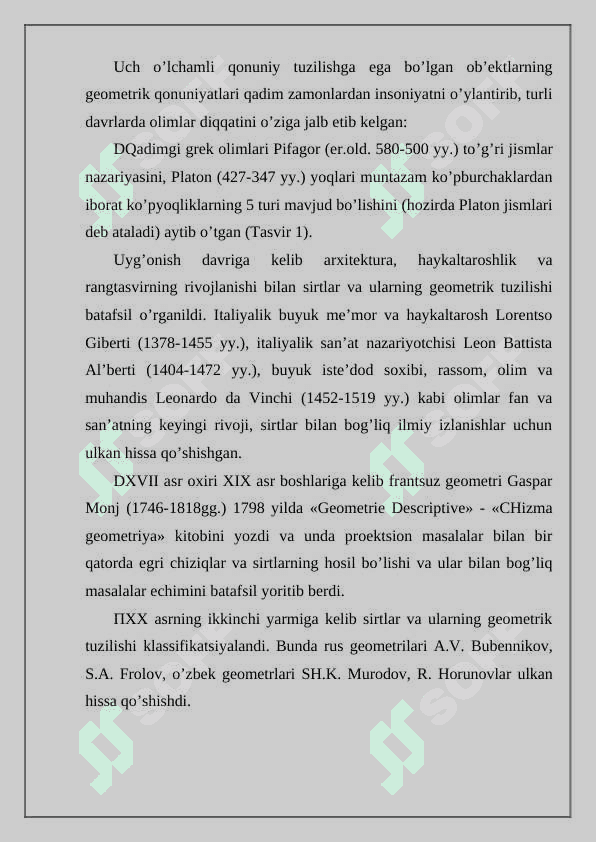 Uch o’lchamli qonuniy tuzilishga ega bo’lgan ob’ektlarning geometrik qonuniyatlari qadim zamonlardan insoniyatni o’ylantirib, turli davrlarda olimlar diqqatini o’ziga jalb etib kelgan:

DQadimgi grek olimlari Pifagor (er.old. 580-500 yy.) to’g’ri jismlar nazariyasini, Platon (427-347 yy.) yoqlari muntazam ko’pburchaklardan iborat ko’pyoqliklarning 5 turi mavjud bo’lishini (hozirda Platon jismlari deb ataladi) aytib o’tgan (Tasvir 1).

Uyg’onish davriga kelib arxitektura, haykaltaroshlik va rangtasvirning rivojlanishi bilan sirtlar va ularning geometrik tuzilishi batafsil o’rganildi. Italiyalik buyuk me’mor va haykaltarosh Lorentso Giberti (1378-1455 yy.), italiyalik san’at nazariyotchisi Leon Battista Al’berti (1404-1472 yy.), buyuk iste’dod soxibi, rassom, olim va muhandis Leonardo da Vinchi (1452-1519 yy.) kabi olimlar fan va san’atning keyingi rivoji, sirtlar bilan bog’liq ilmiy izlanishlar uchun ulkan hissa qo’shishgan.

DXVII asr oxiri XIX asr boshlariga kelib frantsuz geometri Gaspar Monj (1746-1818gg.) 1798 yilda «Geometrie Descriptive» - «CHizma geometriya» kitobini yozdi va unda proektsion masalalar bilan bir qatorda egri chiziqlar va sirtlarning hosil bo’lishi va ular bilan bog’liq masalalar echimini batafsil yoritib berdi.

ПXX asrning ikkinchi yarmiga kelib sirtlar va ularning geometrik tuzilishi klassifikatsiyalandi. Bunda rus geometrilari A.V. Bubennikov, S.A. Frolov, o’zbek geometrlari SH.K. Murodov, R. Horunovlar ulkan hissa qo’shishdi.